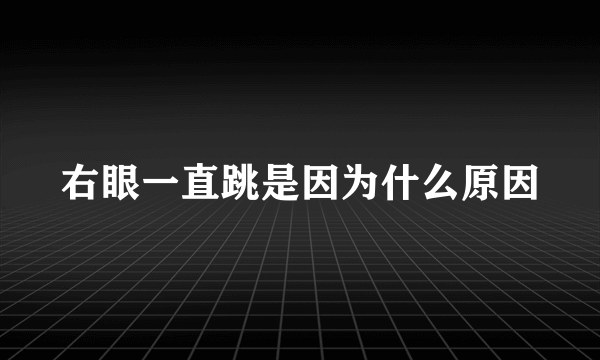 右眼一直跳是因为什么原因